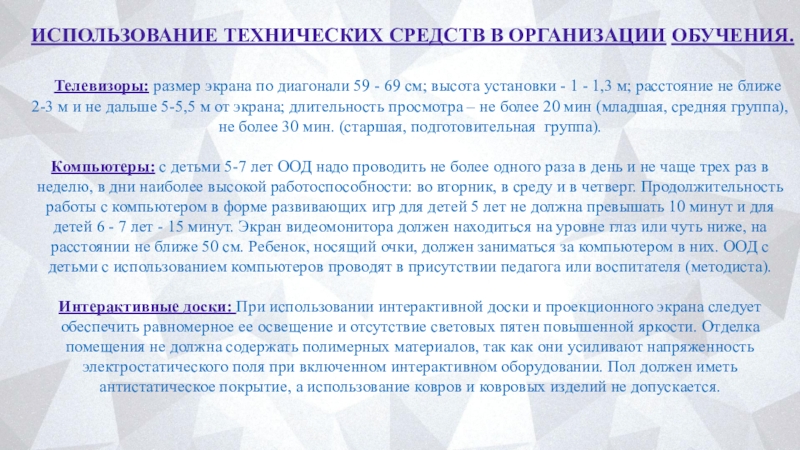 ИСПОЛЬЗОВАНИЕ ТЕХНИЧЕСКИХ СРЕДСТВ В ОРГАНИЗАЦИИ ОБУЧЕНИЯ.

Телевизоры: размер экрана по диагонали 59 - 69 см; высота установки - 1 - 1,3 м; расстояние не ближе 2-3 м и не дальше 5-5,5 м от экрана; длительность просмотра – не более 20 мин (младшая, средняя группа), не более 30 мин. (старшая, подготовительная группа).

Компьютеры: с детьми 5-7 лет ООД надо проводить не более одного раза в день и не чаще трех раз в неделю, в дни наиболее высокой работоспособности: во вторник, в среду и в четверг. Продолжительность работы с компьютером в форме развивающих игр для детей 5 лет не должна превышать 10 минут и для детей 6 - 7 лет - 15 минут. Экран видеомонитора должен находиться на уровне глаз или чуть ниже, на расстоянии не ближе 50 см. Ребенок, носящий очки, должен заниматься за компьютером в них. ООД с детьми с использованием компьютеров проводят в присутствии педагога или воспитателя (методиста).

Интерактивные доски: При использовании интерактивной доски и проекционного экрана следует обеспечить равномерное ее освещение и отсутствие световых пятен повышенной яркости. Отделка помещения не должна содержать полимерных материалов, так как они усиливают напряженность электростатического поля при включенном интерактивном оборудовании. Пол должен иметь антистатическое покрытие, а использование ковров и ковровых изделий не допускается.